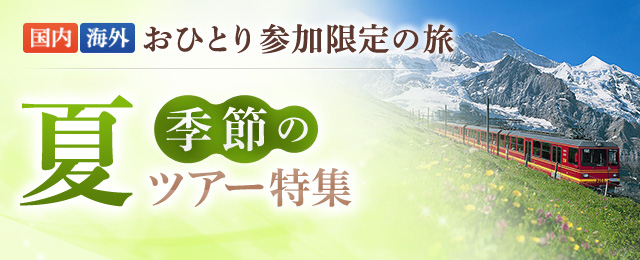 国内 海外 おひとり参加限定の旅

夏 季節の ツアー特集